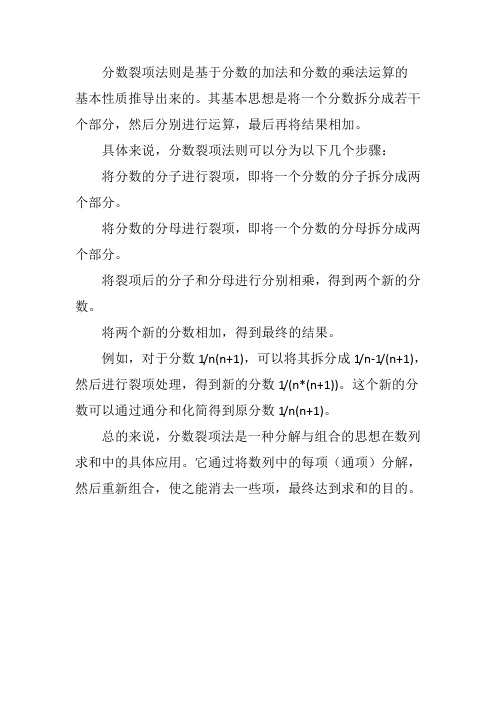 分数裂项法则是基于分数的加法和分数的乘法运算的基本性质推导出来的。其基本思想是将一个分数拆分成若干个部分，然后分别进行运算，最后再将结果相加。

具体来说，分数裂项法则可以分为以下几个步骤：

将分数的分子进行裂项，即将一个分数的分子拆分成两个部分。

将分数的分母进行裂项，即将一个分数的分母拆分成两个部分。

将裂项后的分子和分母进行分别相乘，得到两个新的分数。

将两个新的分数相加，得到最终的结果。

例如，对于分数 1/n(n+1)，可以将其拆分成 1/n-1/(n+1)，然后进行裂项处理，得到新的分数 1/(n*(n+1))。这个新的分数可以通过通分和化简得到原分数 1/n(n+1)。

总的来说，分数裂项法是一种分解与组合的思想在数列求和中的具体应用。它通过将数列中的每项（通项）分解，然后重新组合，使之能消去一些项，最终达到求和的目的。